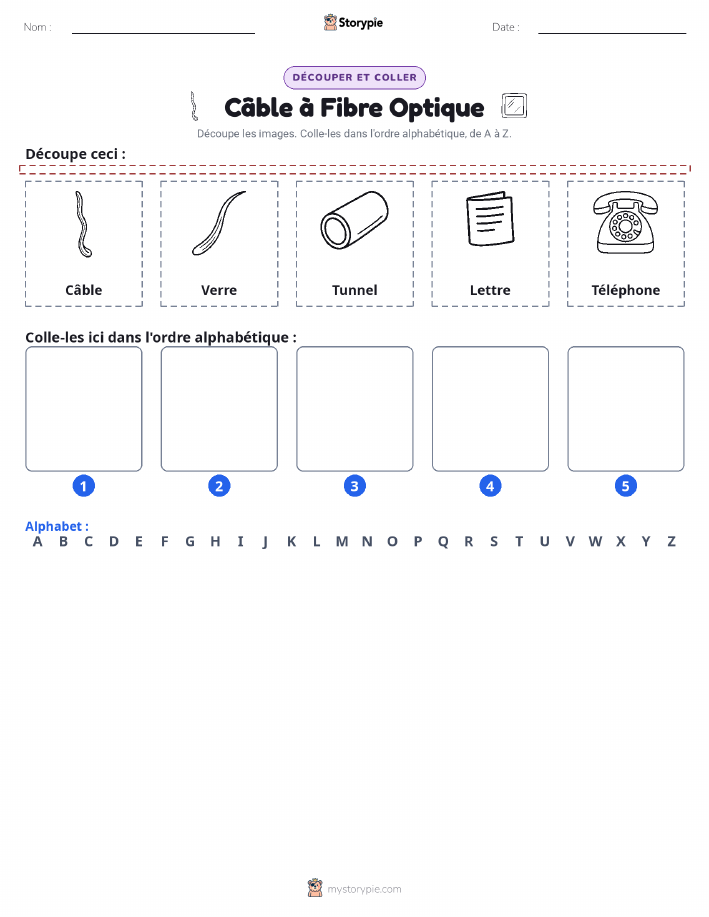 Nom :

Storypie

Date :

DÉCOUPER ET COLLER

Câble à Fibre Optique

Découpe les images. Colle-les dans l'ordre alphabétique, de A à Z.

Découpe ceci :

Câble

Verre

Tunnel

Lettre

Téléphone

Colle-les ici dans l'ordre alphabétique :

1

2

3

4

5

Alphabet :

A B C D E F G H I J K L M N O P Q R S T U V W X Y Z

mystorypie.com